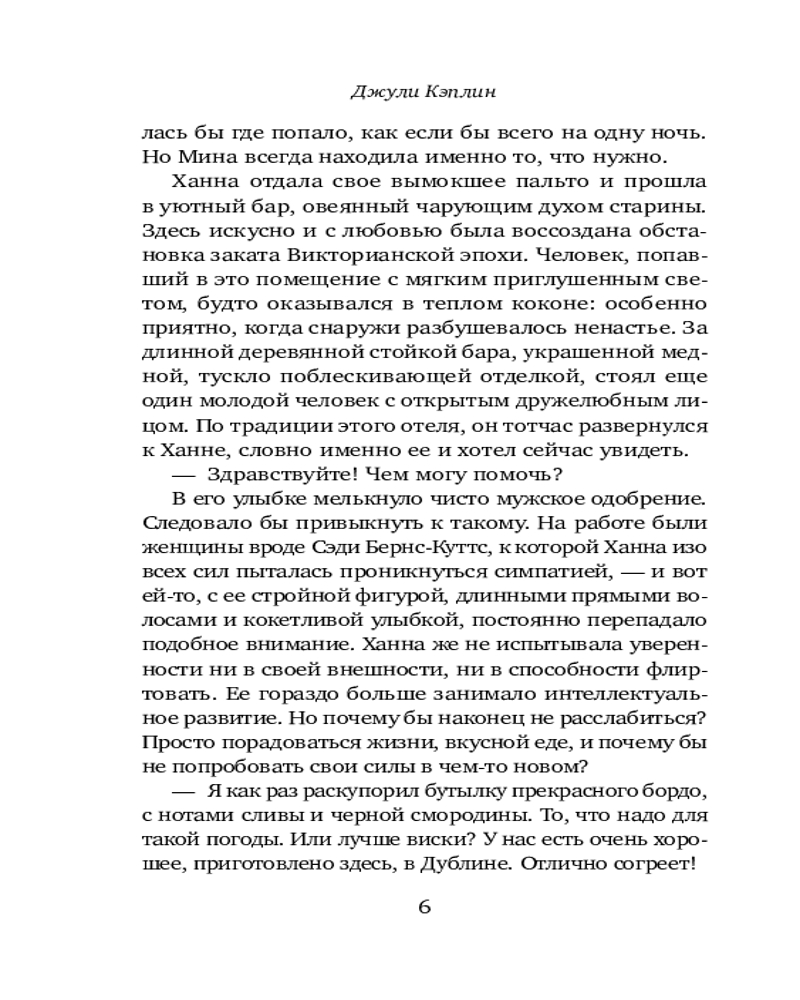 Джули Кэплин

лась бы где попало, как если бы всего на одну ночь. Но Мина всегда находила именно то, что нужно.

Ханна отдала свое вымокшее пальто и прошла в уютный бар, овеянный чарующим духом старины. Здесь искусно и с любовью была воссоздана обстановка заката Викторианской эпохи. Человек, попавший в это помещение с мягким приглушенным светом, будто оказывался в теплом коконе: особенно приятно, когда снаружи разбушевалось ненастье. За длинной деревянной стойкой бара, украшенной медной, тускло поблескивающей отделкой, стоял еще один молодой человек с открытым дружелюбным лицом. По традиции этого отеля, он тотчас развернулся к Ханне, словно именно ее и хотел сейчас увидеть.

— Здравствуйте! Чем могу помочь?

В его улыбке мелькнуло чисто мужское одобрение. Следовало бы привыкнуть к такому. На работе были женщины вроде Сэди Бернс-Куттс, к которой Ханна изо всех сил пыталась проникнуться симпатией, — и вот ей-то, с ее стройной фигурой, длинными прямыми волосами и кокетливой улыбкой, постоянно перепадало подобное внимание. Ханна же не испытывала уверенности ни в своей внешности, ни в способности флиртовать. Ее гораздо больше занимало интеллектуальное развитие. Но почему бы наконец не расслабиться? Просто порадоваться жизни, вкусной еде, и почему бы не попробовать свои силы в чем-то новом?

— Я как раз раскупорил бутылку прекрасного бордо, с нотами сливы и черной смородины. То, что надо для такой погоды. Или лучше виски? У нас есть очень хорошее, приготовлено здесь, в Дублине. Отлично согреет!

6